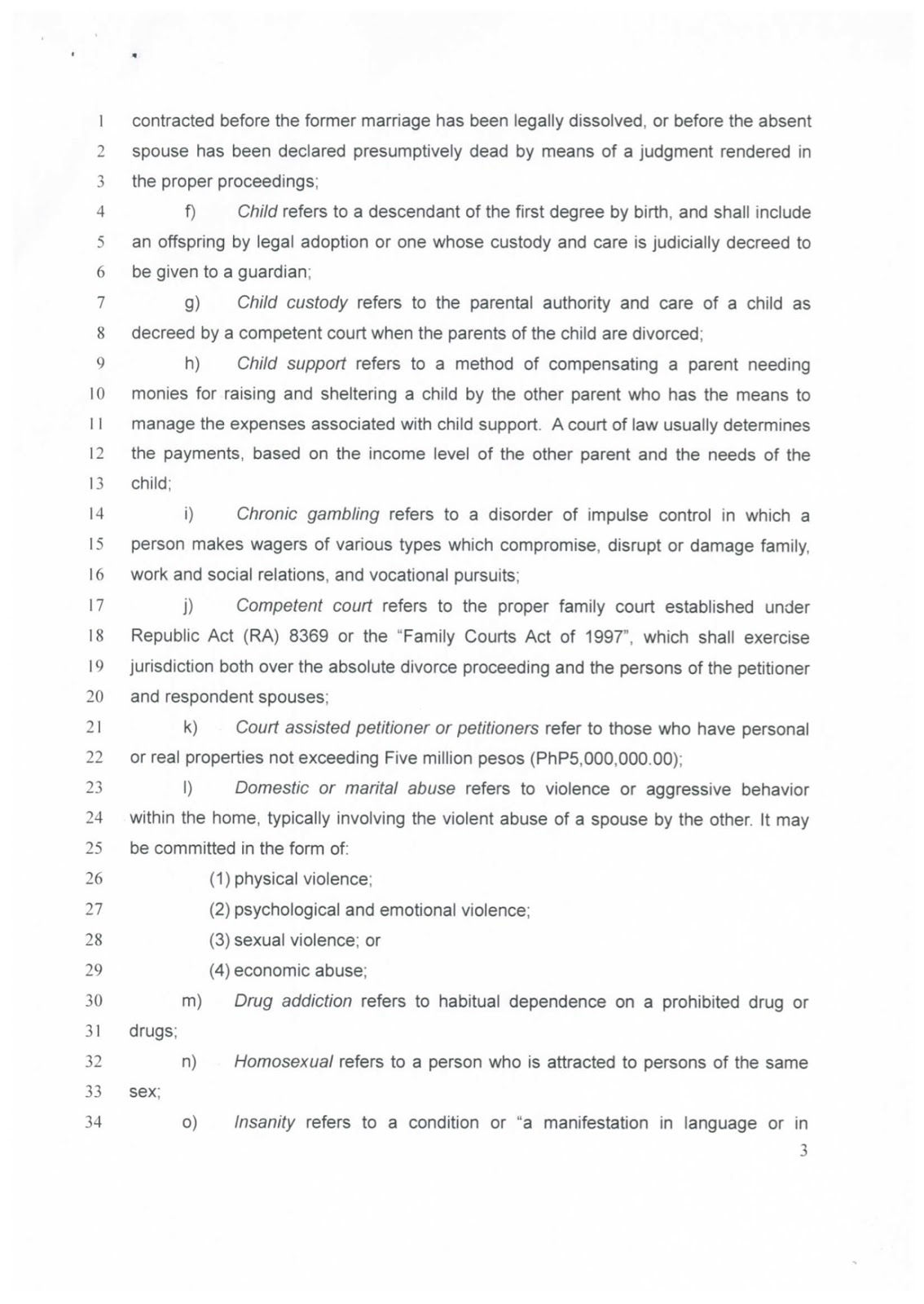 1 contracted before the former marriage has been legally dissolved, or before the absent
2 spouse has been declared presumptively dead by means of a judgment rendered in
3 the proper proceedings;
4 f) Child refers to a descendant of the first degree by birth, and shall include
5 an offspring by legal adoption or one whose custody and care is judicially decreed to
6 be given to a guardian;
7 g) Child custody refers to the parental authority and care of a child as
8 decreed by a competent court when the parents of the child are divorced;
9 h) Child support refers to a method of compensating a parent needing
10 monies for raising and sheltering a child by the other parent who has the means to
11 manage the expenses associated with child support. A court of law usually determines
12 the payments, based on the income level of the other parent and the needs of the
13 child;
14 i) Chronic gambling refers to a disorder of impulse control in which a
15 person makes wagers of various types which compromise, disrupt or damage family,
16 work and social relations, and vocational pursuits;
17 j) Competent court refers to the proper family court established under
18 Republic Act (RA) 8369 or the "Family Courts Act of 1997", which shall exercise
19 jurisdiction both over the absolute divorce proceeding and the persons of the petitioner
20 and respondent spouses;
21 k) Court assisted petitioner or petitioners refer to those who have personal
22 or real properties not exceeding Five million pesos (PhP5,000,000.00);
23 l) Domestic or marital abuse refers to violence or aggressive behavior
24 within the home, typically involving the violent abuse of a spouse by the other. It may
25 be committed in the form of:
26 (1) physical violence;
27 (2) psychological and emotional violence;
28 (3) sexual violence; or
29 (4) economic abuse;
30 m) Drug addiction refers to habitual dependence on a prohibited drug or
31 drugs;
32 n) Homosexual refers to a person who is attracted to persons of the same
33 sex;
34 o) Insanity refers to a condition or "a manifestation in language or in
3